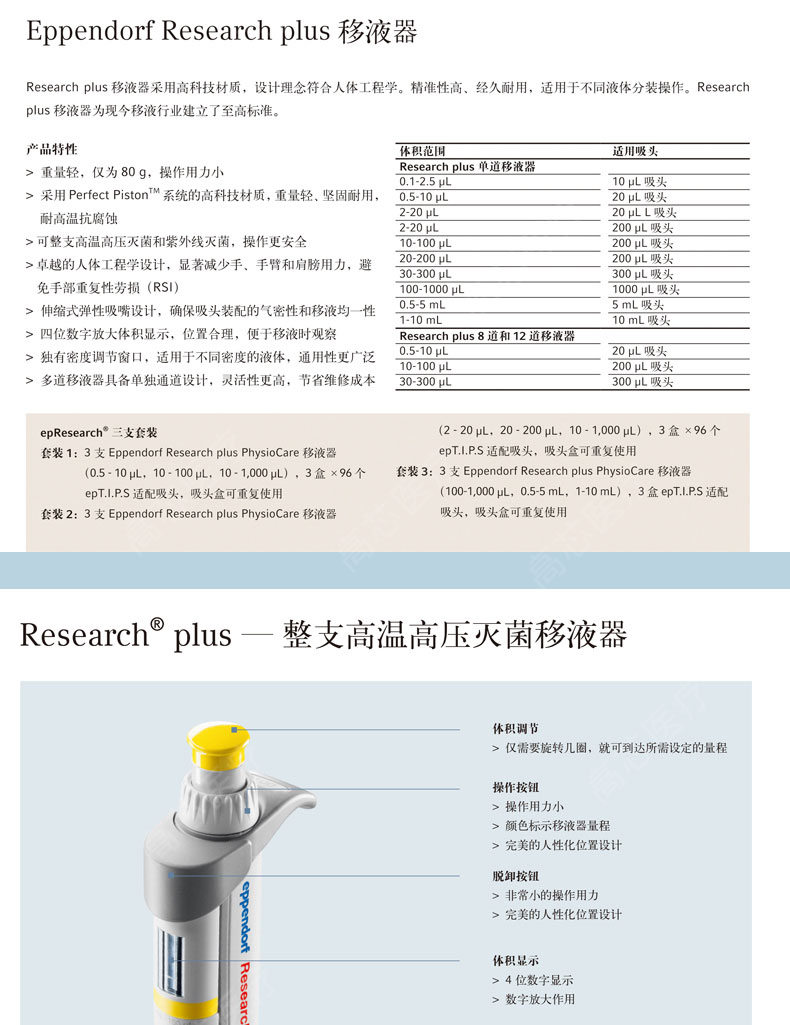 Eppendorf Research plus 移液器

Research plus 移液器采用高科技材质，设计理念符合人体工程学。精准性高、经久耐用，适用于不同液体分装操作。Research plus 移液器为现今移液行业建立了至高标准。

产品特性
> 重量轻，仅为 80 g，操作用力小
> 采用 Perfect Piston$^{TM}$ 系统的高科技材质，重量轻、坚固耐用，耐高温抗腐蚀
> 可整支高温高压灭菌和紫外线灭菌，操作更安全
> 卓越的人体工程学设计，显著减少手、手臂和肩膀用力，避免手部重复性劳损（RSI）
> 伸缩式弹性吸嘴设计，确保吸头装配的气密性和移液均一性
> 四位数字放大体积显示，位置合理，便于移液时观察
> 独有密度调节窗口，适用于不同密度的液体，通用性更广泛
> 多道移液器具备单独通道设计，灵活性更高，节省维修成本

| 体积范围 | 适用吸头 |
|---|---|
| Research plus 单道移液器 | |
| 0.1-2.5 μL | 10 μL 吸头 |
| 0.5-10 μL | 20 μL 吸头 |
| 2-20 μL | 20 μL L 吸头 |
| 2-20 μL | 200 μL 吸头 |
| 10-100 μL | 200 μL 吸头 |
| 20-200 μL | 200 μL 吸头 |
| 30-300 μL | 300 μL 吸头 |
| 100-1000 μL | 1000 μL 吸头 |
| 0.5-5 mL | 5 mL 吸头 |
| 1-10 mL | 10 mL 吸头 |
| Research plus 8 道和 12 道移液器 | |
| 0.5-10 μL | 20 μL 吸头 |
| 10-100 μL | 200 μL 吸头 |
| 30-300 μL | 300 μL 吸头 |

epResearch® 三支套装
套装 1：3 支 Eppendorf Research plus PhysioCare 移液器（0.5 - 10 μL，10 - 100 μL，10 - 1,000 μL），3 盒 ×96 个 epT.I.P.S 适配吸头，吸头盒可重复使用
套装 2：3 支 Eppendorf Research plus PhysioCare 移液器（2 - 20 μL，20 - 200 μL，10 - 1,000 μL），3 盒 ×96 个 epT.I.P.S 适配吸头，吸头盒可重复使用
套装 3：3 支 Eppendorf Research plus PhysioCare 移液器（100-1,000 μL，0.5-5 mL，1-10 mL），3 盒 epT.I.P.S 适配吸头，吸头盒可重复使用

Research® plus — 整支高温高压灭菌移液器

体积调节
> 仅需要旋转几圈，就可到达所需设定的量程

操作按钮
> 操作用力小
> 颜色标示移液器量程
> 完美的人性化位置设计

脱卸按钮
> 非常小的操作用力
> 完美的人性化位置设计

体积显示
> 4 位数字显示
> 数字放大作用

eppendorf
Researc